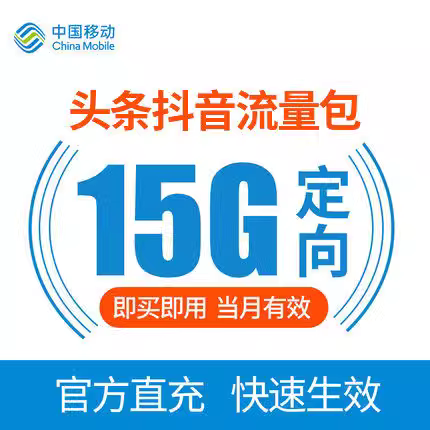 中国移动
China Mobile

头条抖音流量包

15G 定向

即买即用 当月有效

官方直充 快速生效